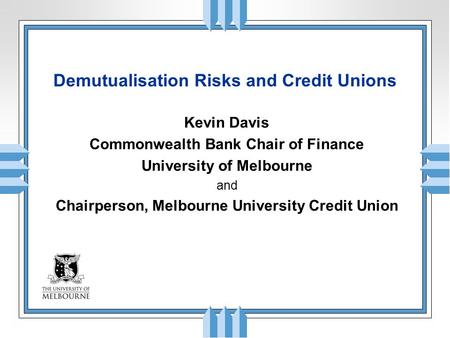 Demutualisation Risks and Credit Unions

Kevin Davis
Commonwealth Bank Chair of Finance
University of Melbourne
and
Chairperson, Melbourne University Credit Union

THE UNIVERSITY OF
MELBOURNE